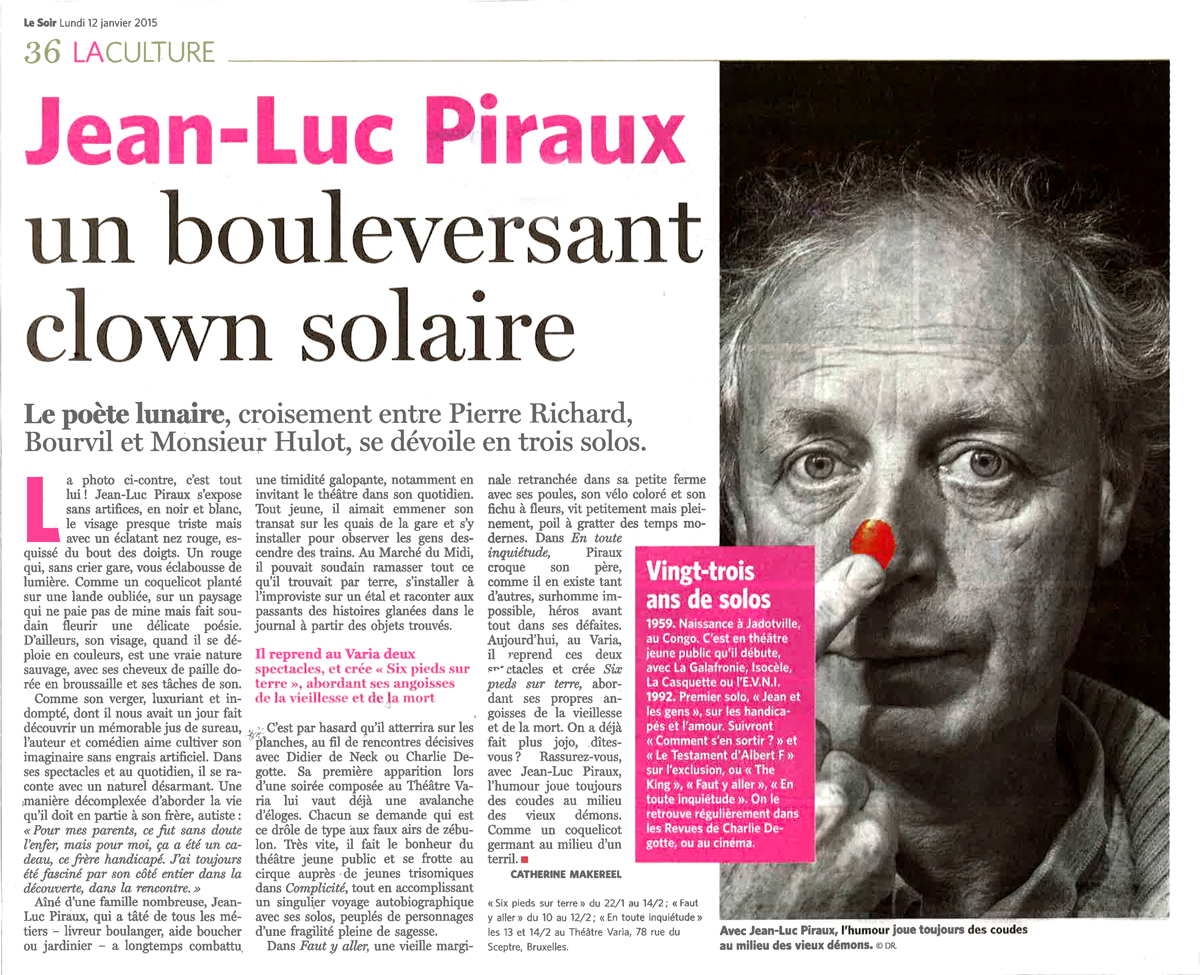 Le Soir Lundi 12 janvier 2015

36 LACULTURE

Jean-Luc Piraux un bouleversant clown solaire

Le poète lunaire, croisement entre Pierre Richard, Bourvil et Monsieur Hulot, se dévoile en trois solos.

La photo ci-contre, c'est tout lui ! Jean-Luc Piraux s'expose sans artifices, en noir et blanc, le visage presque triste mais avec un éclatant nez rouge, esquissé du bout des doigts. Un rouge qui, sans crier gare, vous éclabousse de lumière. Comme un coquelicot planté sur une lande oubliée, sur un paysage qui ne paie pas de mine mais fait soudain fleurir une délicate poésie. D'ailleurs, son visage, quand il se déploie en couleurs, est une vraie nature sauvage, avec ses cheveux de paille dorée en broussaille et ses tâches de son.

Comme son verger, luxuriant et indompté, dont il nous avait un jour fait découvrir un mémorable jus de sureau, l'auteur et comédien aime cultiver son imaginaire sans engrais artificiel. Dans ses spectacles et au quotidien, il se raconte avec un naturel désarmant. Une manière décomplexée d'aborder la vie qu'il doit en partie à son frère, autiste : « Pour mes parents, ce fut sans doute l'enfer, mais pour moi, ça a été un cadeau, ce frère handicapé. J'ai toujours été fasciné par son côté entier dans la découverte, dans la rencontre. »

Aîné d'une famille nombreuse, Jean-Luc Piraux, qui a tâté de tous les métiers – livreur boulanger, aide boucher ou jardinier – a longtemps combattu une timidité galopante, notamment en invitant le théâtre dans son quotidien. Tout jeune, il aimait emmener son transat sur les quais de la gare et s'y installer pour observer les gens descendre des trains. Au Marché du Midi, il pouvait soudain ramasser tout ce qu'il trouvait par terre, s'installer à l'improviste sur un étal et raconter aux passants des histoires glanées dans le journal à partir des objets trouvés.

Il reprend au Varia deux spectacles, et crée « Six pieds sur terre », abordant ses angoisses de la vieillesse et de la mort

C'est par hasard qu'il atterrira sur les planches, au fil de rencontres décisives avec Didier de Neck ou Charlie Degotte. Sa première apparition lors d'une soirée composée au Théâtre Varia lui vaut déjà une avalanche d'éloges. Chacun se demande qui est ce drôle de type aux faux airs de zébulon. Très vite, il fait le bonheur du théâtre jeune public et se frotte au cirque auprès de jeunes trisomiques dans Complicité, tout en accomplissant un singulier voyage autobiographique avec ses solos, peuplés de personnages d'une fragilité pleine de sagesse.

Dans Faut y aller, une vieille marginale retranchée dans sa petite ferme avec ses poules, son vélo coloré et son fichu à fleurs, vit petitement mais pleinement, poil à gratter des temps modernes. Dans En toute inquiétude, Piraux croque son père, comme il en existe tant d'autres, surhomme impossible, héros avant tout dans ses défaites. Aujourd'hui, au Varia, il reprend ces deux spectacles et crée Six pieds sur terre, abordant ses propres angoisses de la vieillesse et de la mort. On a déjà fait plus jojo, dites-vous ? Rassurez-vous, avec Jean-Luc Piraux, l'humour joue toujours des coudes au milieu des vieux démons. Comme un coquelicot germant au milieu d'un terril.

CATHERINE MAKEREEL

« Six pieds sur terre » du 22/1 au 14/2 ; « Faut y aller » du 10 au 12/2 ; « En toute inquiétude » les 13 et 14/2 au Théâtre Varia, 78 rue du Sceptre, Bruxelles.

Vingt-trois ans de solos

1959. Naissance à Jadotville, au Congo. C'est en théâtre jeune public qu'il débute, avec La Galafronie, Isocèle, La Casquette ou l'E.V.N.I. 1992. Premier solo, « Jean et les gens », sur les handicapés et l'amour. Suivront « Comment s'en sortir ? » et « Le Testament d'Albert F » sur l'exclusion, ou « The King », « Faut y aller », « En toute inquiétude ». On le retrouve régulièrement dans les Revues de Charlie Degotte, ou au cinéma.

Avec Jean-Luc Piraux, l'humour joue toujours des coudes au milieu des vieux démons. © DR.